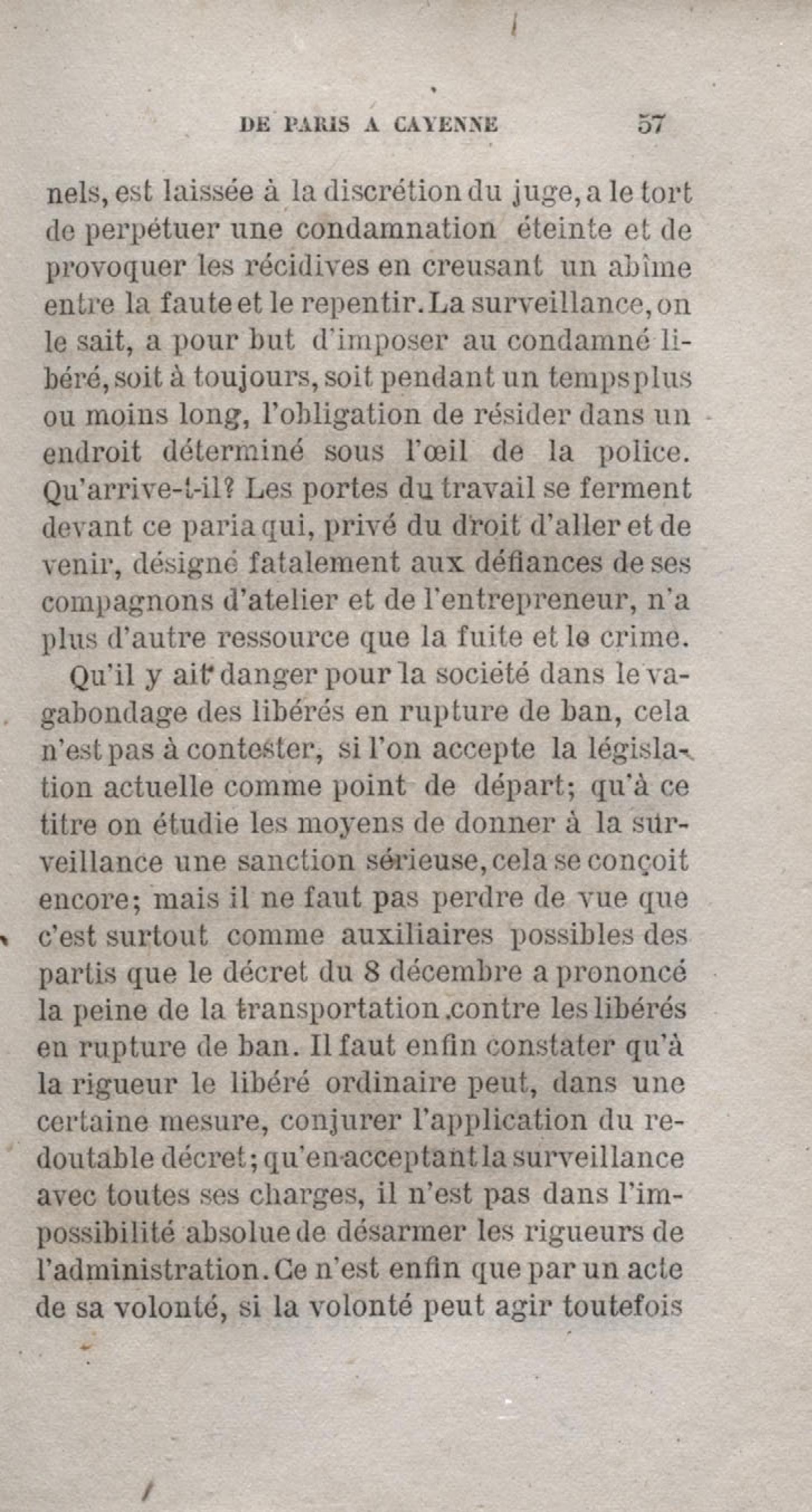 DE PARIS A CAYENNE 57

nels, est laissée à la discrétion du juge, a le tort de perpétuer une condamnation éteinte et de provoquer les récidives en creusant un abîme entre la faute et le repentir. La surveillance, on le sait, a pour but d'imposer au condamné libéré, soit à toujours, soit pendant un temps plus ou moins long, l'obligation de résider dans un endroit déterminé sous l'œil de la police. Qu'arrive-t-il? Les portes du travail se ferment devant ce paria qui, privé du droit d'aller et de venir, désigné fatalement aux défiances de ses compagnons d'atelier et de l'entrepreneur, n'a plus d'autre ressource que la fuite et le crime.

Qu'il y ait danger pour la société dans le vagabondage des libérés en rupture de ban, cela n'est pas à contester, si l'on accepte la législation actuelle comme point de départ; qu'à ce titre on étudie les moyens de donner à la surveillance une sanction sérieuse, cela se conçoit encore; mais il ne faut pas perdre de vue que c'est surtout comme auxiliaires possibles des partis que le décret du 8 décembre a prononcé la peine de la transportation contre les libérés en rupture de ban. Il faut enfin constater qu'à la rigueur le libéré ordinaire peut, dans une certaine mesure, conjurer l'application du redoutable décret; qu'en acceptant la surveillance avec toutes ses charges, il n'est pas dans l'impossibilité absolue de désarmer les rigueurs de l'administration. Ce n'est enfin que par un acte de sa volonté, si la volonté peut agir toutefois